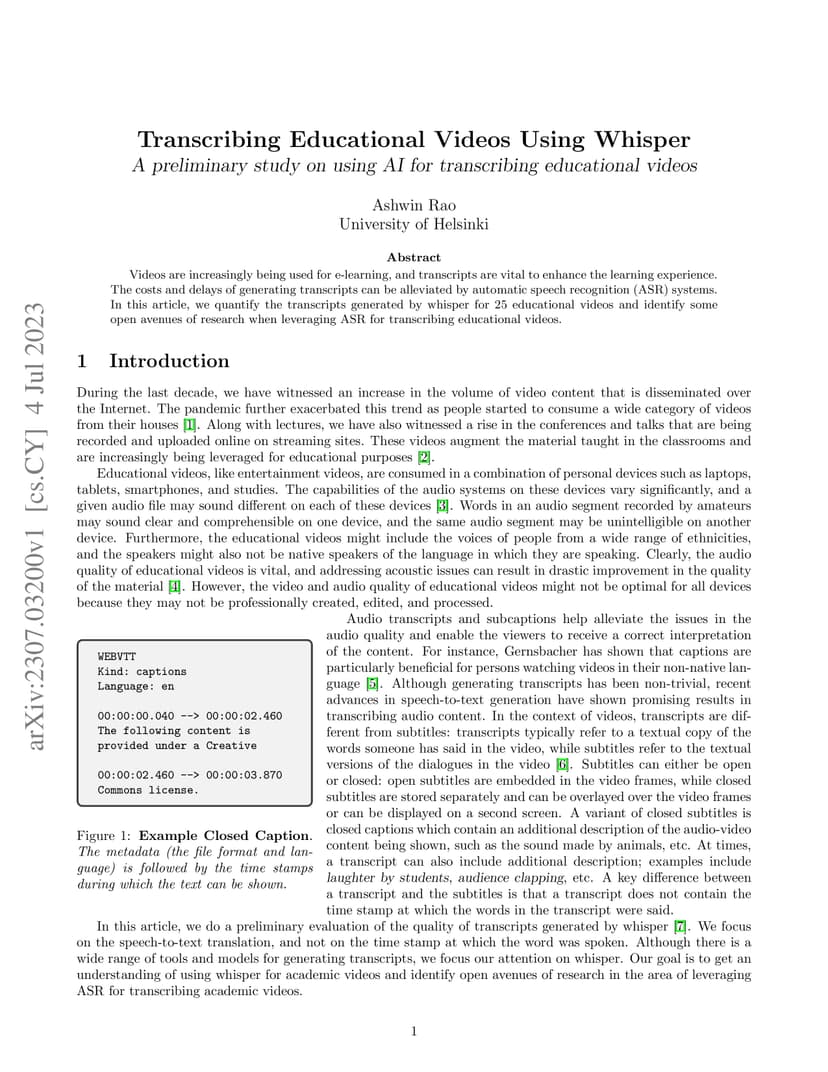 arXiv:2307.03200v1 [cs.CY] 4 Jul 2023

Transcribing Educational Videos Using Whisper
A preliminary study on using AI for transcribing educational videos

Ashwin Rao
University of Helsinki

Abstract

Videos are increasingly being used for e-learning, and transcripts are vital to enhance the learning experience. The costs and delays of generating transcripts can be alleviated by automatic speech recognition (ASR) systems. In this article, we quantify the transcripts generated by whisper for 25 educational videos and identify some open avenues of research when leveraging ASR for transcribing educational videos.

1 Introduction

During the last decade, we have witnessed an increase in the volume of video content that is disseminated over the Internet. The pandemic further exacerbated this trend as people started to consume a wide category of videos from their houses [1]. Along with lectures, we have also witnessed a rise in the conferences and talks that are being recorded and uploaded online on streaming sites. These videos augment the material taught in the classrooms and are increasingly being leveraged for educational purposes [2].

Educational videos, like entertainment videos, are consumed in a combination of personal devices such as laptops, tablets, smartphones, and studies. The capabilities of the audio systems on these devices vary significantly, and a given audio file may sound different on each of these devices [3]. Words in an audio segment recorded by amateurs may sound clear and comprehensible on one device, and the same audio segment may be unintelligible on another device. Furthermore, the educational videos might include the voices of people from a wide range of ethnicities, and the speakers might also not be native speakers of the language in which they are speaking. Clearly, the audio quality of educational videos is vital, and addressing acoustic issues can result in drastic improvement in the quality of the material [4]. However, the video and audio quality of educational videos might not be optimal for all devices because they may not be professionally created, edited, and processed.

WEBVTT
Kind: captions
Language: en

00:00:00.040 --> 00:00:02.460
The following content is
provided under a Creative

00:00:02.460 --> 00:00:03.870
Commons license.

Figure 1: Example Closed Caption. The metadata (the file format and language) is followed by the time stamps during which the text can be shown.

Audio transcripts and subcaptions help alleviate the issues in the audio quality and enable the viewers to receive a correct interpretation of the content. For instance, Gernsbacher has shown that captions are particularly beneficial for persons watching videos in their non-native language [5]. Although generating transcripts has been non-trivial, recent advances in speech-to-text generation have shown promising results in transcribing audio content. In the context of videos, transcripts are different from subtitles: transcripts typically refer to a textual copy of the words someone has said in the video, while subtitles refer to the textual versions of the dialogues in the video [6]. Subtitles can either be open or closed: open subtitles are embedded in the video frames, while closed subtitles are stored separately and can be overlayed over the video frames or can be displayed on a second screen. A variant of closed subtitles is closed captions which contain an additional description of the audio-video content being shown, such as the sound made by animals, etc. At times, a transcript can also include additional description; examples include laughter by students, audience clapping, etc. A key difference between a transcript and the subtitles is that a transcript does not contain the time stamp at which the words in the transcript were said.

In this article, we do a preliminary evaluation of the quality of transcripts generated by whisper [7]. We focus on the speech-to-text translation, and not on the time stamp at which the word was spoken. Although there is a wide range of tools and models for generating transcripts, we focus our attention on whisper. Our goal is to get an understanding of using whisper for academic videos and identify open avenues of research in the area of leveraging ASR for transcribing academic videos.

1